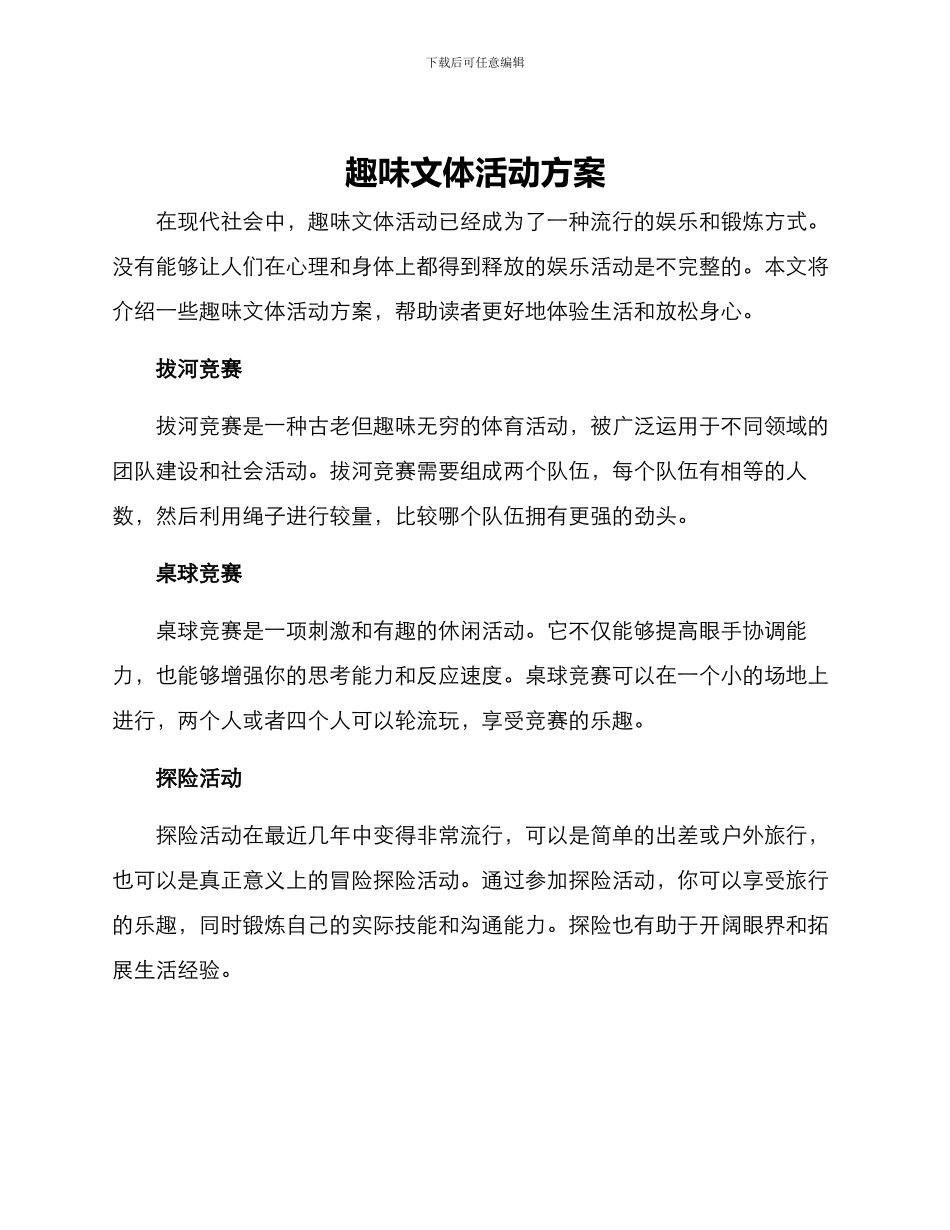 下载后可任意编辑

趣味文体活动方案

在现代社会中，趣味文体活动已经成为了一种流行的娱乐和锻炼方式。没有能够让人们在心理和身体上都得到释放的娱乐活动是不完整的。本文将介绍一些趣味文体活动方案，帮助读者更好地体验生活和放松身心。

拔河竞赛

拔河竞赛是一种古老但趣味无穷的体育活动，被广泛运用于不同领域的团队建设和社会活动。拔河竞赛需要组成两个队伍，每个队伍有相等的人数，然后利用绳子进行较量，比较哪个队伍拥有更强的劲头。

桌球竞赛

桌球竞赛是一项刺激和有趣的休闲活动。它不仅能够提高眼手协调能力，也能够增强你的思考能力和反应速度。桌球竞赛可以在一个小的场地上进行，两个人或者四个人可以轮流玩，享受竞赛的乐趣。

探险活动

探险活动在最近几年中变得非常流行，可以是简单的出差或户外旅行，也可以是真正意义上的冒险探险活动。通过参加探险活动，你可以享受旅行的乐趣，同时锻炼自己的实际技能和沟通能力。探险也有助于开阔眼界和拓展生活经验。